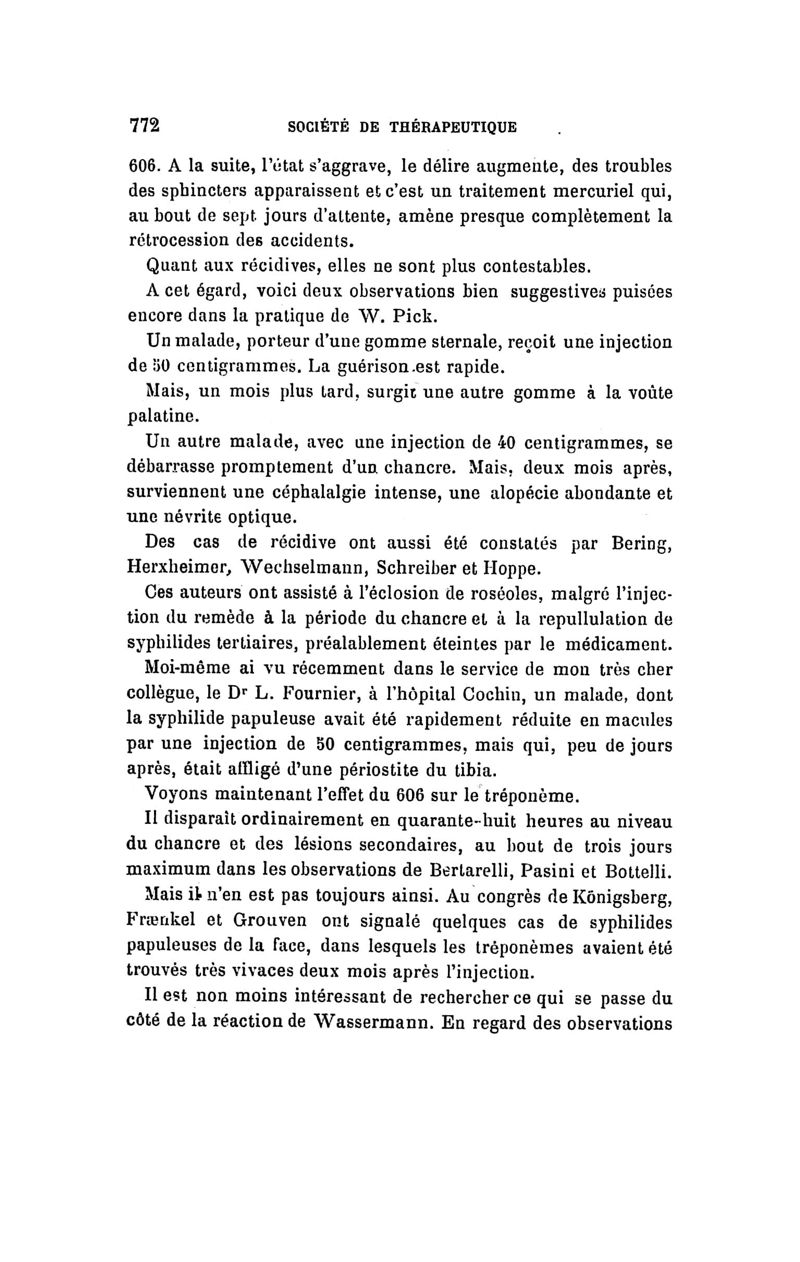 772 SOCIÉTÉ DE THÉRAPEUTIQUE

606. A la suite, l'état s'aggrave, le délire augmente, des troubles des sphincters apparaissent et c'est un traitement mercuriel qui, au bout de sept jours d'attente, amène presque complètement la rétrocession des accidents.

Quant aux récidives, elles ne sont plus contestables.

A cet égard, voici deux observations bien suggestives puisées encore dans la pratique de W. Pick.

Un malade, porteur d'une gomme sternale, reçoit une injection de 50 centigrammes. La guérison est rapide.

Mais, un mois plus tard, surgit une autre gomme à la voûte palatine.

Un autre malade, avec une injection de 40 centigrammes, se débarrasse promptement d'un chancre. Mais, deux mois après, surviennent une céphalalgie intense, une alopécie abondante et une névrite optique.

Des cas de récidive ont aussi été constatés par Bering, Herxheimer, Wechselmann, Schreiber et Hoppe.

Ces auteurs ont assisté à l'éclosion de roséoles, malgré l'injection du remède à la période du chancre et à la repullulation de syphilides tertiaires, préalablement éteintes par le médicament.

Moi-même ai vu récemment dans le service de mon très cher collègue, le Dr L. Fournier, à l'hôpital Cochin, un malade, dont la syphilide papuleuse avait été rapidement réduite en macules par une injection de 50 centigrammes, mais qui, peu de jours après, était affligé d'une périostite du tibia.

Voyons maintenant l'effet du 606 sur le tréponème.

Il disparaît ordinairement en quarante-huit heures au niveau du chancre et des lésions secondaires, au bout de trois jours maximum dans les observations de Bertarelli, Pasini et Bottelli.

Mais il n'en est pas toujours ainsi. Au congrès de Königsberg, Frænkel et Grouven ont signalé quelques cas de syphilides papuleuses de la face, dans lesquels les tréponèmes avaient été trouvés très vivaces deux mois après l'injection.

Il est non moins intéressant de rechercher ce qui se passe du côté de la réaction de Wassermann. En regard des observations